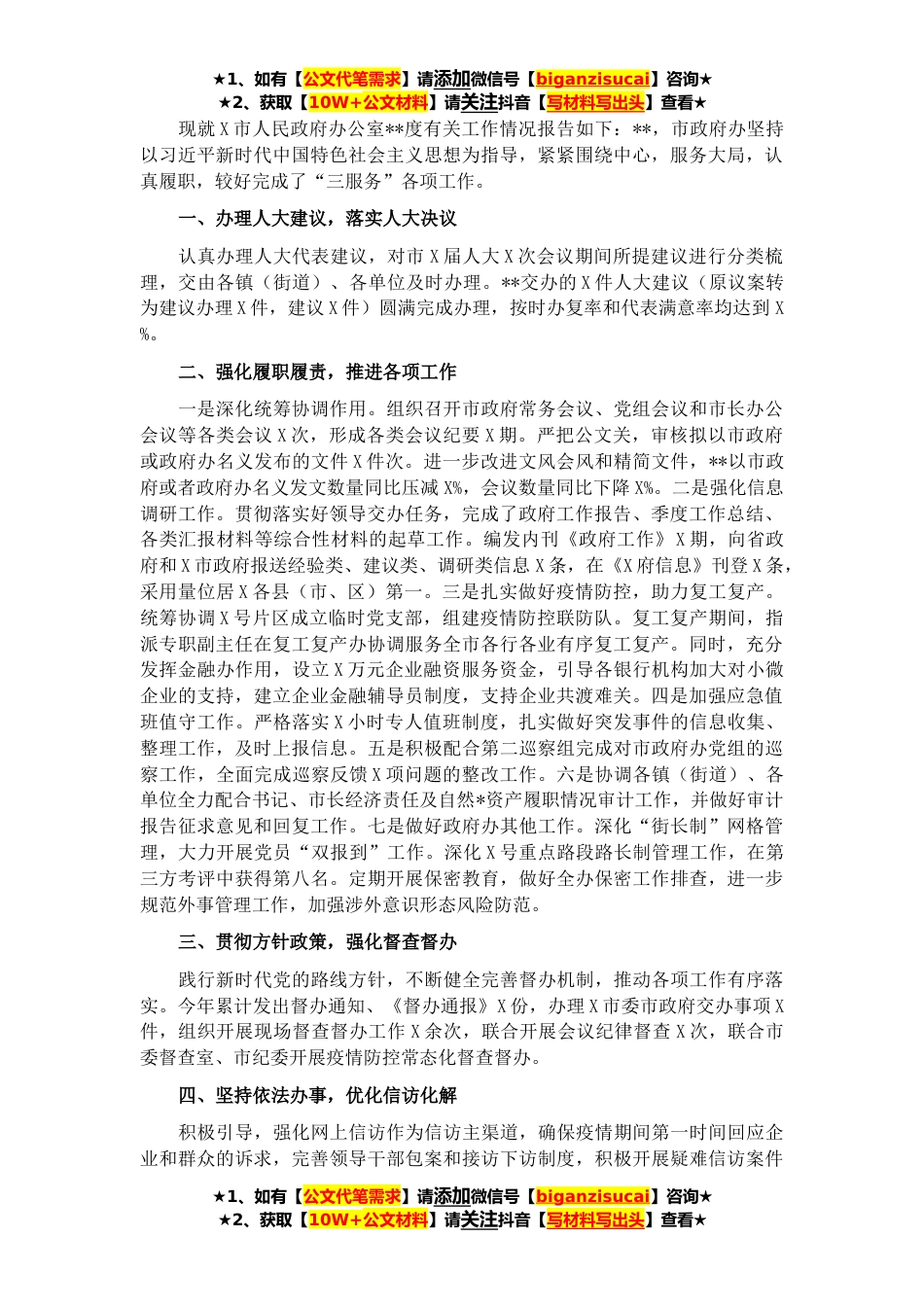 ★1、如有【公文代笔需求】请添加微信号【biganzisucai】咨询★
★2、获取【10W+公文材料】请关注抖音【写材料写出头】查看★

现就X市人民政府办公室**度有关工作情况报告如下：**，市政府办坚持以习近平新时代中国特色社会主义思想为指导，紧紧围绕中心，服务大局，认真履职，较好完成了“三服务”各项工作。

一、办理人大建议，落实人大决议

认真办理人大代表建议，对市X届人大X次会议期间所提建议进行分类梳理，交由各镇（街道）、各单位及时办理。**交办的X件人大建议（原议案转为建议办理X件，建议X件）圆满完成办理，按时办复率和代表满意率均达到X%。

二、强化履职履责，推进各项工作

一是深化统筹协调作用。组织召开市政府常务会议、党组会议和市长办公会议等各类会议X次，形成各类会议纪要X期。严把公文关，审核拟以市政府或政府办名义发布的文件X件次。进一步改进文风会风和精简文件，**以市政府或者政府办名义发文数量同比压减X%，会议数量同比下降X%。二是强化信息调研工作。贯彻落实好领导交办任务，完成了政府工作报告、季度工作总结、各类汇报材料等综合性材料的起草工作。编发内刊《政府工作》X期，向省政府和X市政府报送经验类、建议类、调研类信息X条，在《X府信息》刊登X条，采用量位居X各县（市、区）第一。三是扎实做好疫情防控，助力复工复产。统筹协调X号片区成立临时党支部，组建疫情防控联防队。复工复产期间，指派专职副主任在复工复产办协调服务全市各行各业有序复工复产。同时，充分发挥金融办作用，设立X万元企业融资服务资金，引导各银行机构加大对小微企业的支持，建立企业金融辅导员制度，支持企业共渡难关。四是加强应急值班值守工作。严格落实X小时专人值班制度，扎实做好突发事件的信息收集、整理工作，及时上报信息。五是积极配合第二巡察组完成对市政府办党组的巡察工作，全面完成巡察反馈X项问题的整改工作。六是协调各镇（街道）、各单位全力配合书记、市长经济责任及自然*资产履职情况审计工作，并做好审计报告征求意见和回复工作。七是做好政府办其他工作。深化“街长制”网格管理，大力开展党员“双报到”工作。深化X号重点路段路长制管理工作，在第三方考评中获得第八名。定期开展保密教育，做好全办保密工作排查，进一步规范外事管理工作，加强涉外意识形态风险防范。

三、贯彻方针政策，强化督查督办

践行新时代党的路线方针，不断健全完善督办机制，推动各项工作有序落实。今年累计发出督办通知、《督办通报》X份，办理X市委市政府交办事项X件，组织开展现场督查督办工作X余次，联合开展会议纪律督查X次，联合市委督查室、市纪委开展疫情防控常态化督查督办。

四、坚持依法办事，优化信访化解

积极引导，强化网上信访作为信访主渠道，确保疫情期间第一时间回应企业和群众的诉求，完善领导干部包案和接访下访制度，积极开展疑难信访案件

★1、如有【公文代笔需求】请添加微信号【biganzisucai】咨询★
★2、获取【10W+公文材料】请关注抖音【写材料写出头】查看★